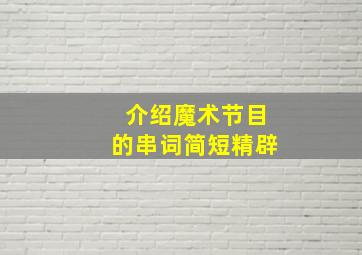 介绍魔术节目
的串词简短精辟